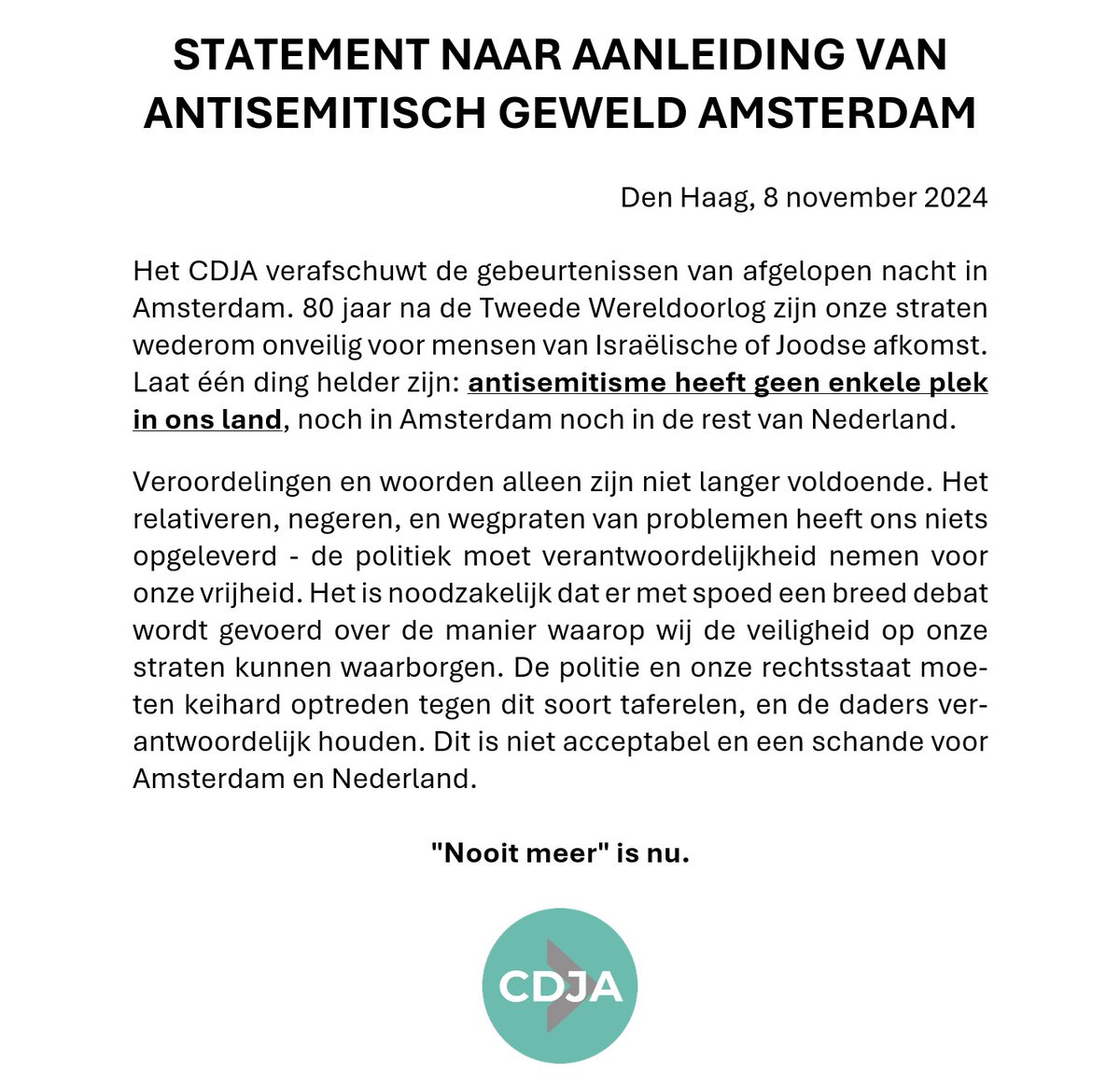 STATEMENT NAAR AANLEIDING VAN ANTISEMITISCH GEWELD AMSTERDAM

Den Haag, 8 november 2024

Het CDJA verafschuwt de gebeurtenissen van afgelopen nacht in Amsterdam. 80 jaar na de Tweede Wereldoorlog zijn onze straten wederom onveilig voor mensen van Israëlische of Joodse afkomst. Laat één ding helder zijn: antisemitisme heeft geen enkele plek in ons land, noch in Amsterdam noch in de rest van Nederland.

Veroordelingen en woorden alleen zijn niet langer voldoende. Het relativeren, negeren, en wegpraten van problemen heeft ons niets opgeleverd - de politiek moet verantwoordelijkheid nemen voor onze vrijheid. Het is noodzakelijk dat er met spoed een breed debat wordt gevoerd over de manier waarop wij de veiligheid op onze straten kunnen waarborgen. De politie en onze rechtsstaat moeten keihard optreden tegen dit soort taferelen, en de daders verantwoordelijk houden. Dit is niet acceptabel en een schande voor Amsterdam en Nederland.

"Nooit meer" is nu.

CDJA